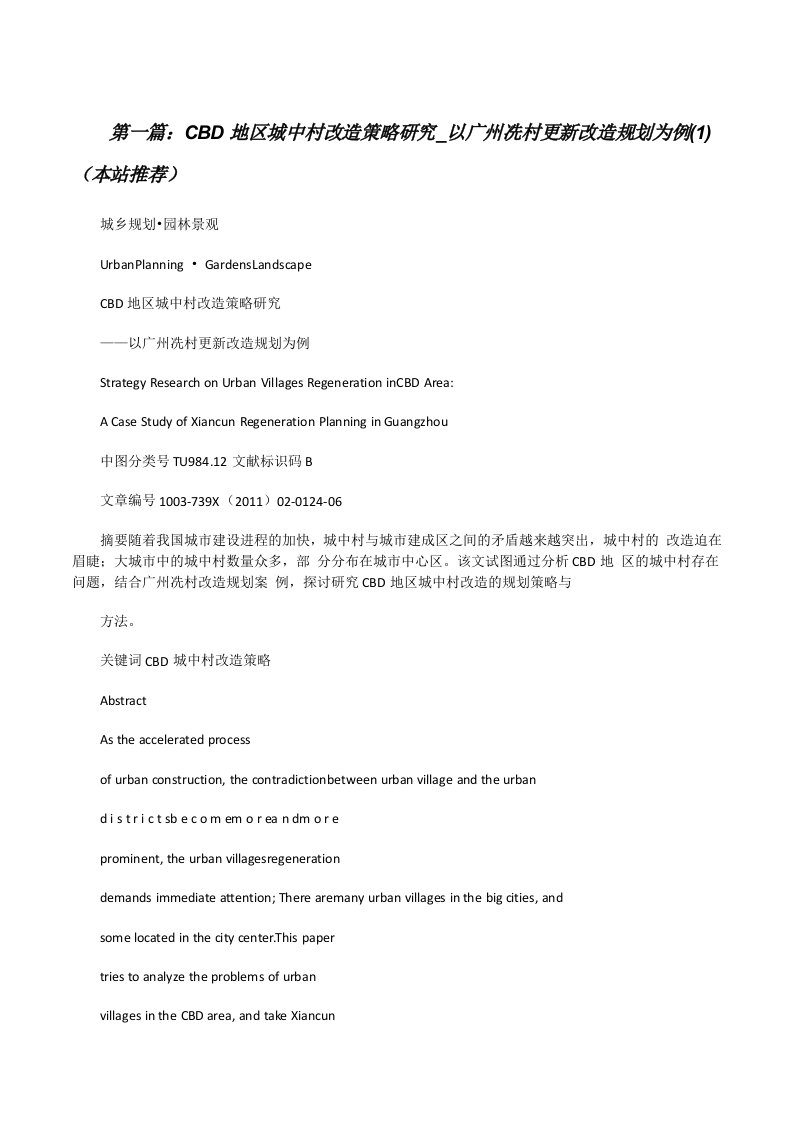 第一篇：CBD 地区城中村改造策略研究_以广州冼村更新改造规划为例(1)（本站推荐）

城乡规划•园林景观

UrbanPlanning • GardensLandscape

CBD 地区城中村改造策略研究

——以广州冼村更新改造规划为例

Strategy Research on Urban Villages Regeneration inCBD Area:

A Case Study of Xiancun Regeneration Planning in Guangzhou

中图分类号 TU984.12 文献标识码 B

文章编号 1003-739X（2011）02-0124-06

摘要随着我国城市建设进程的加快，城中村与城市建成区之间的矛盾越来越突出，城中村的 改造迫在眉睫；大城市中的城中村数量众多，部 分分布在城市中心区。该文试图通过分析 CBD 地 区的城中村存在问题，结合广州冼村改造规划案 例，探讨研究 CBD 地区城中村改造的规划策略与

方法。

关键词 CBD 城中村改造策略

Abstract

As the accelerated process

of urban construction, the contradictionbetween urban village and the urban

d i s t r i c t sb e c o m em o r ea n dm o r e

prominent, the urban villagesregeneration

demands immediate attention; There aremany urban villages in the big cities, and

some located in the city center.This paper

tries to analyze the problems of urban

villages in the CBD area, and take Xiancun